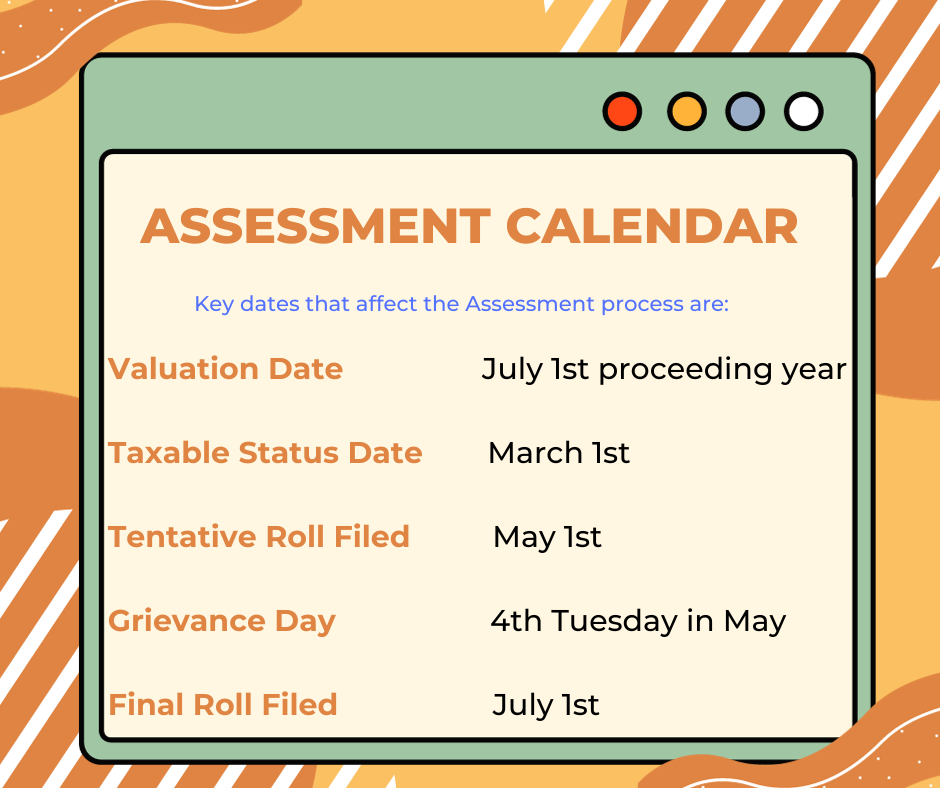 ASSESSMENT CALENDAR

Key dates that affect the Assessment process are:

Valuation Date July 1st proceeding year

Taxable Status Date March 1st

Tentative Roll Filed May 1st

Grievance Day 4th Tuesday in May

Final Roll Filed July 1st